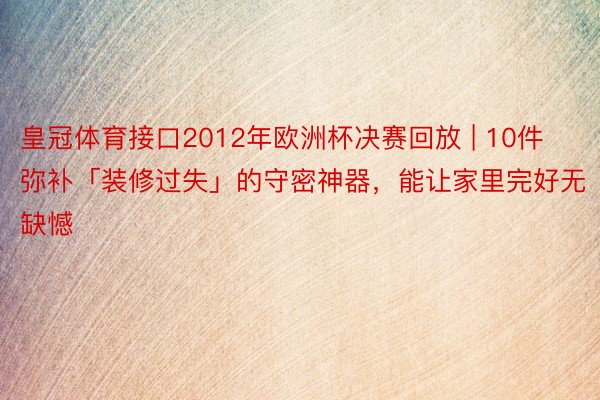 皇冠体育接口2012年欧洲杯决赛回放 | 10件弥补「装修过失」的守密神器，能让家里完好无缺憾